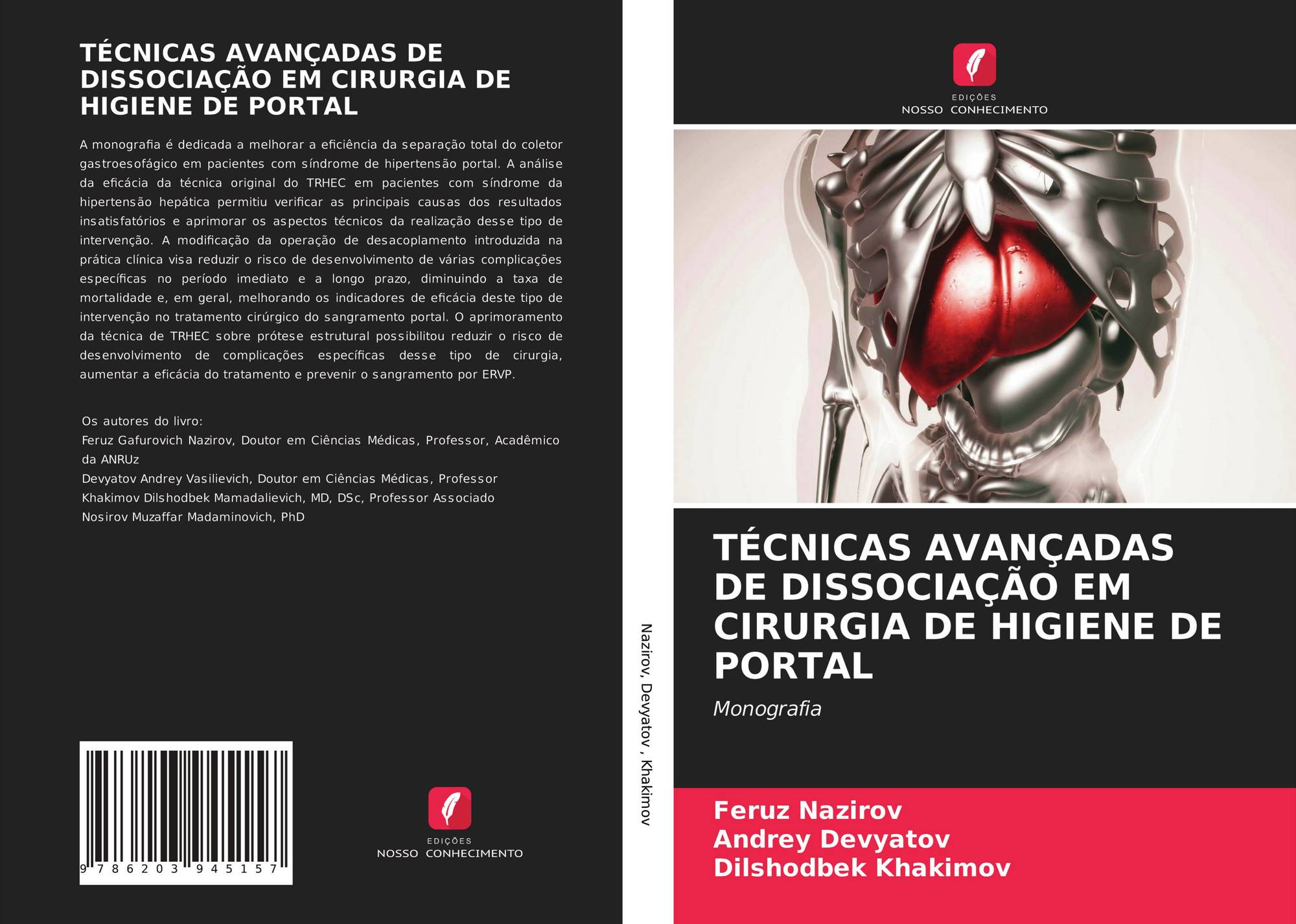 TÉCNICAS AVANÇADAS DE DISSOCIAÇÃO EM CIRURGIA DE HIGIENE DE PORTAL

A monografia é dedicada a melhorar a eficiência da separação total do coletor gastroesofágico em pacientes com síndrome de hipertensão portal. A análise da eficácia da técnica original do TRHEC em pacientes com síndrome da hipertensão hepática permitiu verificar as principais causas dos resultados insatisfatórios e aprimorar os aspectos técnicos da realização desse tipo de intervenção. A modificação da operação de desacoplamento introduzida na prática clínica visa reduzir o risco de desenvolvimento de várias complicações específicas no período imediato e a longo prazo, diminuindo a taxa de mortalidade e, em geral, melhorando os indicadores de eficácia deste tipo de intervenção no tratamento cirúrgico do sangramento portal. O aprimoramento da técnica de TRHEC sobre prótese estrutural possibilitou reduzir o risco de desenvolvimento de complicações específicas desse tipo de cirurgia, aumentar a eficácia do tratamento e prevenir o sangramento por ERVP.

Os autores do livro:
Feruz Gafurovich Nazirov, Doutor em Ciências Médicas, Professor, Acadêmico da ANRUz
Devyatov Andrey Vasilievich, Doutor em Ciências Médicas, Professor
Khakimov Dilshodbek Mamadalievich, MD, DSc, Professor Associado
Nosirov Muzaffar Madaminovich, PhD

9 786203 945157

EDIÇÕES
NOSSO CONHECIMENTO

Nazirov, Devyatov , Khakimov

EDIÇÕES
NOSSO CONHECIMENTO

TÉCNICAS AVANÇADAS DE DISSOCIAÇÃO EM CIRURGIA DE HIGIENE DE PORTAL

Monografia

Feruz Nazirov
Andrey Devyatov
Dilshodbek Khakimov